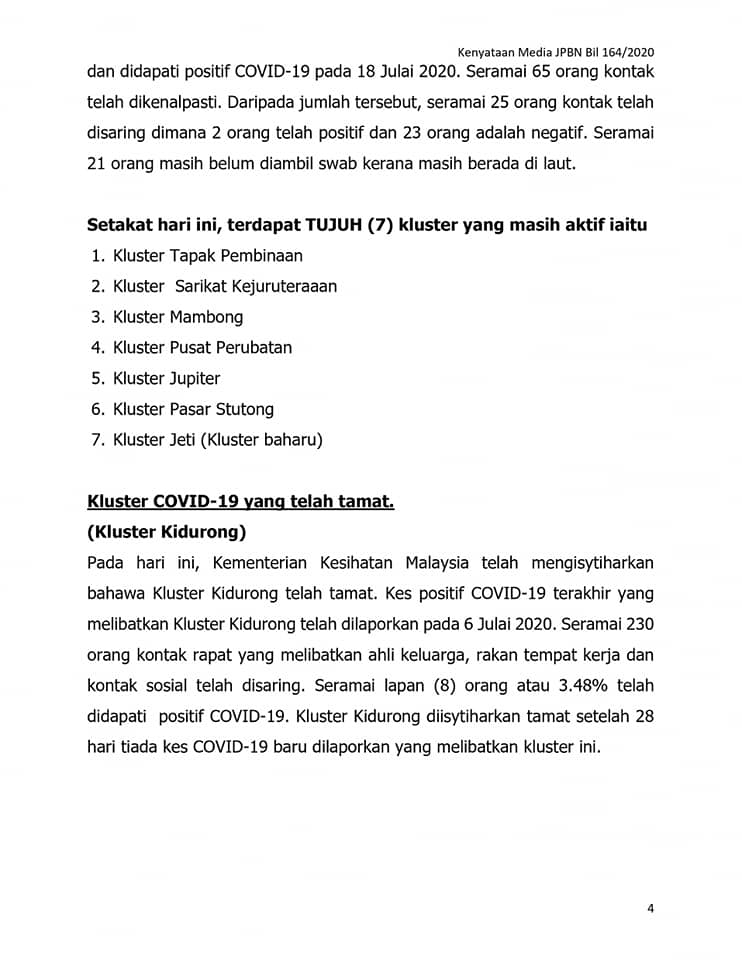 Kenyataan Media JPBN Bil 164/2020

dan didapati positif COVID-19 pada 18 Julai 2020. Seramai 65 orang kontak telah dikenalpasti. Daripada jumlah tersebut, seramai 25 orang kontak telah disaring dimana 2 orang telah positif dan 23 orang adalah negatif. Seramai 21 orang masih belum diambil swab kerana masih berada di laut.

Setakat hari ini, terdapat TUJUH (7) kluster yang masih aktif iaitu

1. Kluster Tapak Pembinaan
2. Kluster Sarikat Kejuruteraaan
3. Kluster Mambong
4. Kluster Pusat Perubatan
5. Kluster Jupiter
6. Kluster Pasar Stutong
7. Kluster Jeti (Kluster baharu)

Kluster COVID-19 yang telah tamat.

(Kluster Kidurong)

Pada hari ini, Kementerian Kesihatan Malaysia telah mengisytiharkan bahawa Kluster Kidurong telah tamat. Kes positif COVID-19 terakhir yang melibatkan Kluster Kidurong telah dilaporkan pada 6 Julai 2020. Seramai 230 orang kontak rapat yang melibatkan ahli keluarga, rakan tempat kerja dan kontak sosial telah disaring. Seramai lapan (8) orang atau 3.48% telah didapati positif COVID-19. Kluster Kidurong diisytiharkan tamat setelah 28 hari tiada kes COVID-19 baru dilaporkan yang melibatkan kluster ini.

4